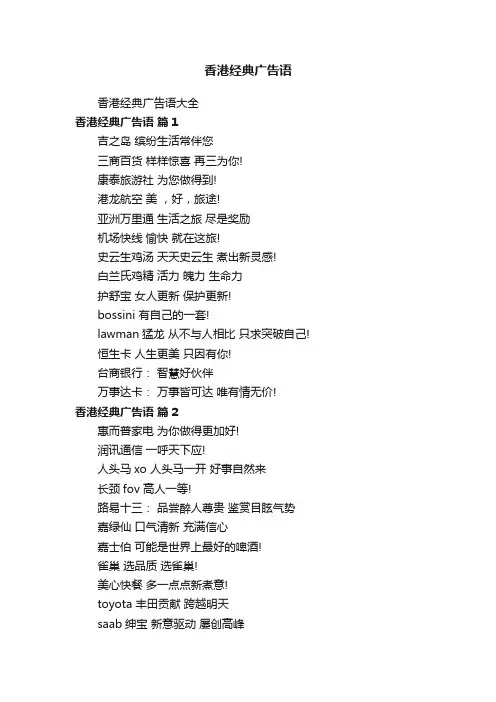 香港经典广告语

香港经典广告语大全

香港经典广告语 篇1

吉之岛 缤纷生活常伴您

三商百货 样样惊喜 再三为你!

康泰旅游社 为您做得到!

港龙航空 美 ，好，旅途!

亚洲万里通 生活之旅 尽是奖励

机场快线 愉快 就在这旅!

史云生鸡汤 天天史云生 煮出新灵感!

白兰氏鸡精 活力 魄力 生命力

护舒宝 女人更新 保护更新!

bossini 有自己的一套!

lawman 猛龙 从不与人相比 只求突破自己!

恒生卡 人生更美 只因有你!

台商银行： 智慧好伙伴

万事达卡： 万事皆可达 唯有情无价!

香港经典广告语 篇2

惠而普家电 为你做得更加好!

润讯通信 一呼天下应!

人头马 xo 人头马一开 好事自然来

长颈 fov 高人一等!

路易十三： 品尝醉人尊贵 鉴赏目眩气势

嘉绿仙 口气清新 充满信心

嘉士伯 可能是世界上最好的啤酒!

雀巢 选品质 选雀巢!

美心快餐 多一点点新煮意!

toyota 丰田贡献 跨越明天

saab 绅宝 新意驱动 屡创高峰